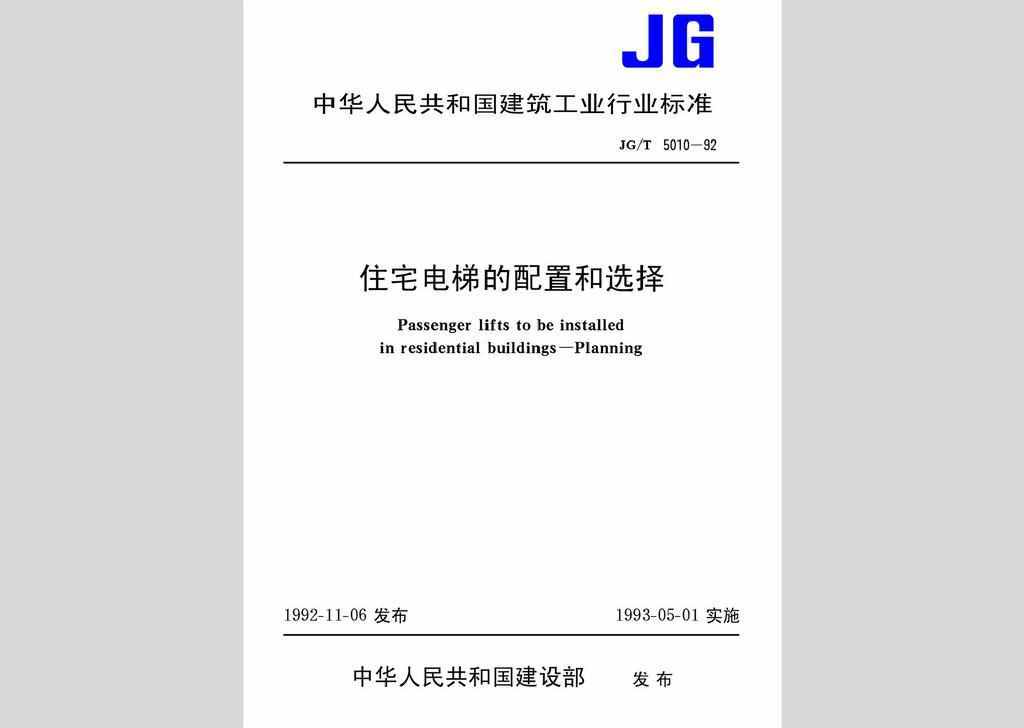 JG

中华人民共和国建筑工业行业标准

JG/T 5010—92

住宅电梯的配置和选择

Passenger lifts to be installed in residential buildings—Planning

1992-11-06 发布

1993-05-01 实施

中华人民共和国建设部 发布